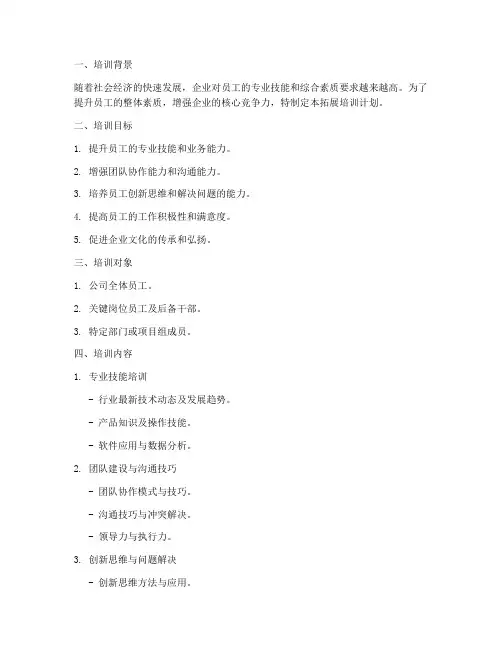 一、培训背景

随着社会经济的快速发展，企业对员工的专业技能和综合素质要求越来越高。为了提升员工的整体素质，增强企业的核心竞争力，特制定本拓展培训计划。

二、培训目标

1. 提升员工的专业技能和业务能力。

2. 增强团队协作能力和沟通能力。

3. 培养员工创新思维和解决问题的能力。

4. 提高员工的工作积极性和满意度。

5. 促进企业文化的传承和弘扬。

三、培训对象

1. 公司全体员工。

2. 关键岗位员工及后备干部。

3. 特定部门或项目组成员。

四、培训内容

1. 专业技能培训

- 行业最新技术动态及发展趋势。

- 产品知识及操作技能。

- 软件应用与数据分析。

2. 团队建设与沟通技巧

- 团队协作模式与技巧。

- 沟通技巧与冲突解决。

- 领导力与执行力。

3. 创新思维与问题解决

- 创新思维方法与应用。